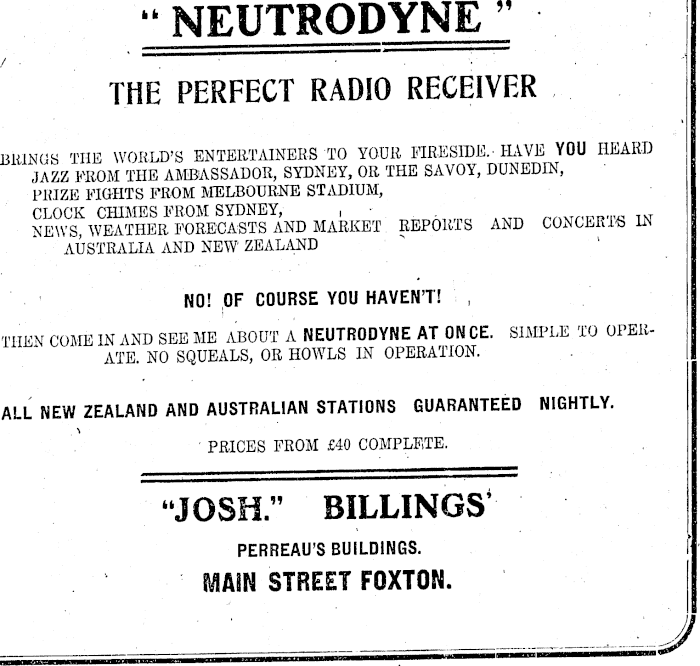 " NEUTRODYNE "

THE PERFECT RADIO RECEIVER

BRINGS THE WORLD'S ENTERTAINERS TO YOUR FIRESIDE. HAVE YOU HEARD
JAZZ FROM THE AMBASSADOR, SYDNEY, OR THE SAVOY, DUNEDIN,
PRIZE FIGHTS FROM MELBOURNE STADIUM,
CLOCK CHIMES FROM SYDNEY,
NEWS, WEATHER FORECASTS AND MARKET REPORTS AND CONCERTS IN AUSTRALIA AND NEW ZEALAND

NO! OF COURSE YOU HAVEN'T!

THEN COME IN AND SEE ME ABOUT A NEUTRODYNE AT ONCE. SIMPLE TO OPERATE. NO SQUEALS, OR HOWLS IN OPERATION.

ALL NEW ZEALAND AND AUSTRALIAN STATIONS GUARANTEED NIGHTLY.

PRICES FROM £40 COMPLETE.

"JOSH." BILLINGS'

PERREAU'S BUILDINGS.

MAIN STREET FOXTON.